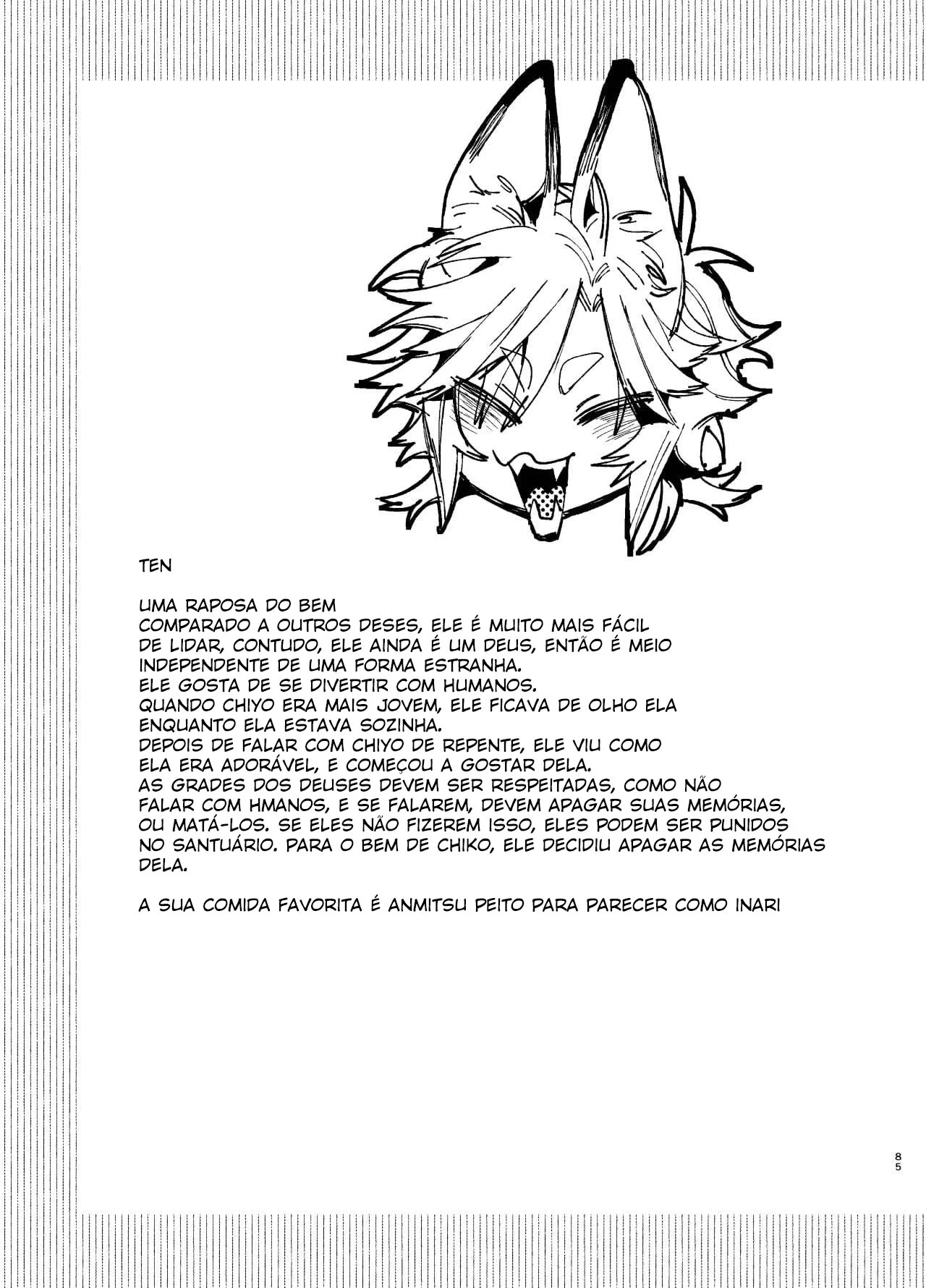 TEN

UMA RAPOSA DO BEM
COMPARADO A OUTROS DESES, ELE É MUITO MAIS FÁCIL DE LIDAR, CONTUDO, ELE AINDA É UM DEUS, ENTÃO É MEIO INDEPENDENTE DE UMA FORMA ESTRANHA.
ELE GOSTA DE SE DIVERTIR COM HUMANOS.
QUANDO CHIYO ERA MAIS JOVEM, ELE FICAVA DE OLHO ELA ENQUANTO ELA ESTAVA SOZINHA.
DEPOIS DE FALAR COM CHIYO DE REPENTE, ELE VIU COMO ELA ERA ADORÁVEL, E COMEÇOU A GOSTAR DELA.
AS GRADES DOS DEUSES DEVEM SER RESPEITADAS, COMO NÃO FALAR COM HMANOS, E SE FALAREM, DEVEM APAGAR SUAS MEMÓRIAS, OU MATÁ-LOS. SE ELES NÃO FIZEREM ISSO, ELES PODEM SER PUNIDOS NO SANTUÁRIO. PARA O BEM DE CHIKO, ELE DECIDIU APAGAR AS MEMÓRIAS DELA.

A SUA COMIDA FAVORITA É ANMITSU PEITO PARA PARECER COMO INARI

85